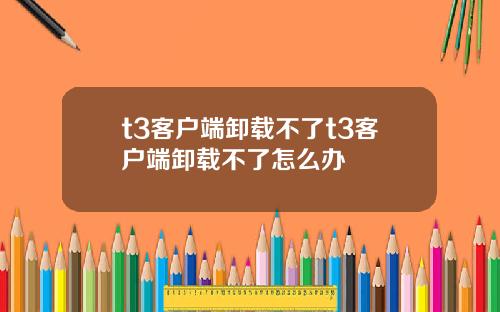 t3客户端卸载不了t3客户端卸载不了怎么办